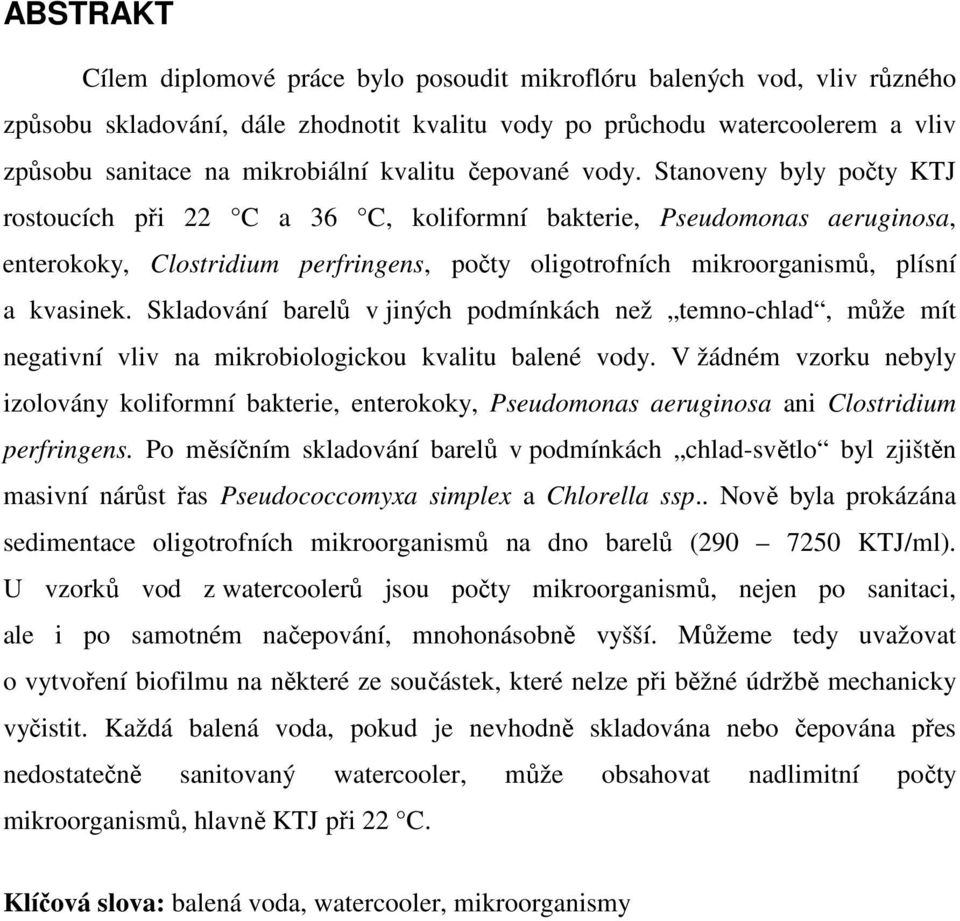 ABSTRAKT

Cílem diplomové práce bylo posoudit mikroflóru balených vod, vliv různého způsobu skladování, dále zhodnotit kvalitu vody po průchodu watercoolerem a vliv způsobu sanitace na mikrobiální kvalitu čepované vody. Stanoveny byly počty KTJ rostoucích při 22 °C a 36 °C, koliformní bakterie, Pseudomonas aeruginosa, enterokoky, Clostridium perfringens, počty oligotrofních mikroorganismů, plísní a kvasinek. Skladování barelů v jiných podmínkách než „temno-chlad“, může mít negativní vliv na mikrobiologickou kvalitu balené vody. V žádném vzorku nebyly izolovány koliformní bakterie, enterokoky, Pseudomonas aeruginosa ani Clostridium perfringens. Po měsíčním skladování barelů v podmínkách „chlad-světlo“ byl zjištěn masivní nárůst řas Pseudococcomyxa simplex a Chlorella ssp.. Nově byla prokázána sedimentace oligotrofních mikroorganismů na dno barelů (290 – 7250 KTJ/ml). U vzorků vod z watercoolerů jsou počty mikroorganismů, nejen po sanitaci, ale i po samotném načepování, mnohonásobně vyšší. Můžeme tedy uvažovat o vytvoření biofilmu na některé ze součástek, které nelze při běžné údržbě mechanicky vyčistit. Každá balená voda, pokud je nevhodně skladována nebo čepována přes nedostatečně sanitovaný watercooler, může obsahovat nadlimitní počty mikroorganismů, hlavně KTJ při 22 °C.

Klíčová slova: balená voda, watercooler, mikroorganismy